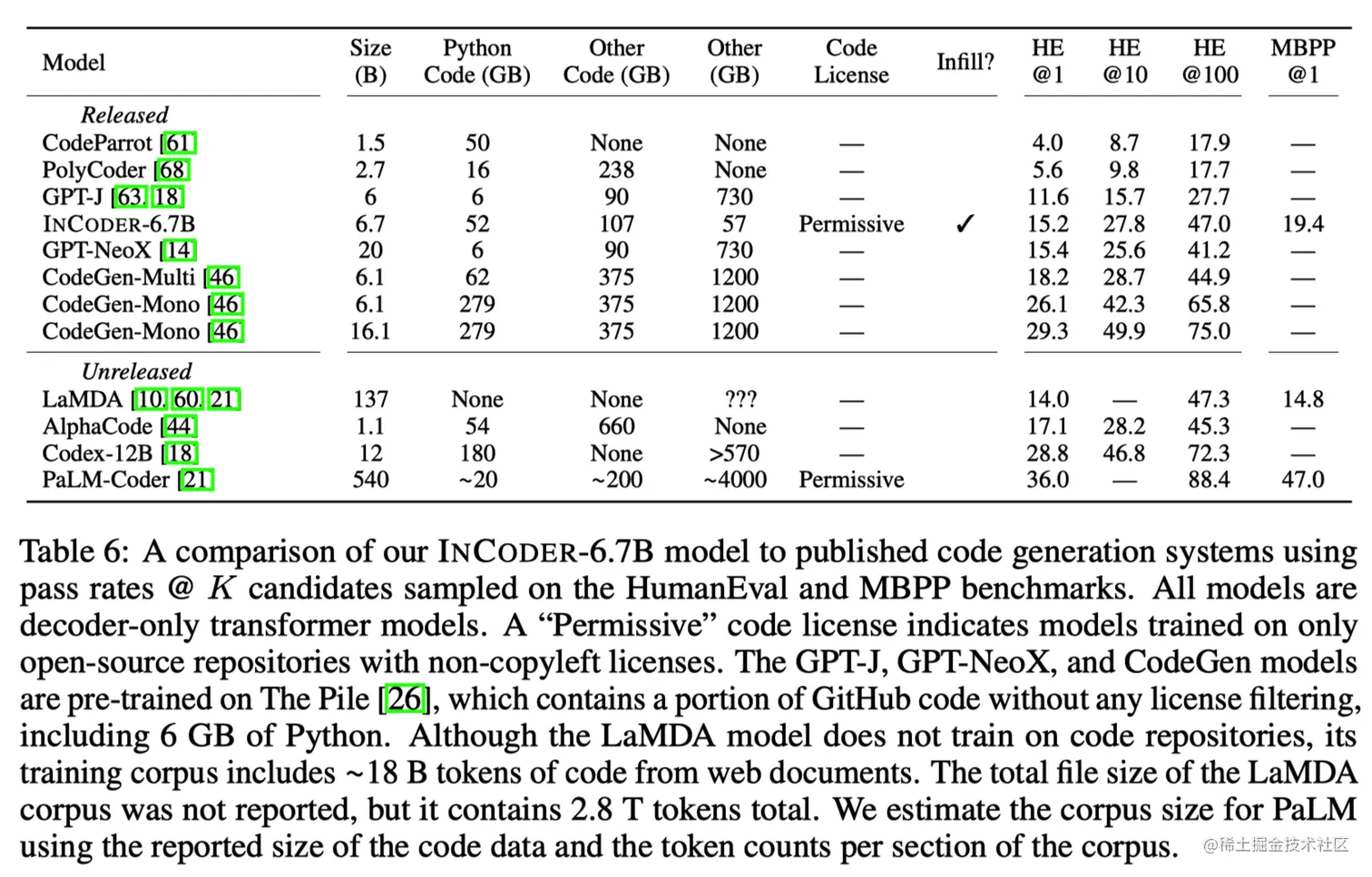 | Model | Size (B) | Python Code (GB) | Other Code (GB) | Other (GB) | Code License | Infill? | HE @1 | HE @10 | HE @100 | MBPP @1 |
|---|---|---|---|---|---|---|---|---|---|---|
| *Released* | | | | | | | | | | |
| CodeParrot [61] | 1.5 | 50 | None | None | — | | 4.0 | 8.7 | 17.9 | — |
| PolyCoder [68] | 2.7 | 16 | 238 | None | — | | 5.6 | 9.8 | 17.7 | — |
| GPT-J [63, 18] | 6 | 6 | 90 | 730 | — | | 11.6 | 15.7 | 27.7 | — |
| INCODER-6.7B | 6.7 | 52 | 107 | 57 | Permissive | ✓ | 15.2 | 27.8 | 47.0 | 19.4 |
| GPT-NeoX [14] | 20 | 6 | 90 | 730 | — | | 15.4 | 25.6 | 41.2 | — |
| CodeGen-Multi [46] | 6.1 | 62 | 375 | 1200 | — | | 18.2 | 28.7 | 44.9 | — |
| CodeGen-Mono [46] | 6.1 | 279 | 375 | 1200 | — | | 26.1 | 42.3 | 65.8 | — |
| CodeGen-Mono [46] | 16.1 | 279 | 375 | 1200 | — | | 29.3 | 49.9 | 75.0 | — |
| *Unreleased* | | | | | | | | | | |
| LaMDA [10, 60, 21] | 137 | None | None | ??? | — | | 14.0 | — | 47.3 | 14.8 |
| AlphaCode [44] | 1.1 | 54 | 660 | None | — | | 17.1 | 28.2 | 45.3 | — |
| Codex-12B [18] | 12 | 180 | None | >570 | — | | 28.8 | 46.8 | 72.3 | — |
| PaLM-Coder [21] | 540 | ~20 | ~200 | ~4000 | Permissive | | 36.0 | — | 88.4 | 47.0 |

Table 6: A comparison of our INCODER-6.7B model to published code generation systems using pass rates @ $K$ candidates sampled on the HumanEval and MBPP benchmarks. All models are decoder-only transformer models. A “Permissive” code license indicates models trained on only open-source repositories with non-copyleft licenses. The GPT-J, GPT-NeoX, and CodeGen models are pre-trained on The Pile [26], which contains a portion of GitHub code without any license filtering, including 6 GB of Python. Although the LaMDA model does not train on code repositories, its training corpus includes ~18 B tokens of code from web documents. The total file size of the LaMDA corpus was not reported, but it contains 2.8 T tokens total. We estimate the corpus size for PaLM using the reported size of the code data and the token counts per section of the corpus.

@稀土掘金技术社区